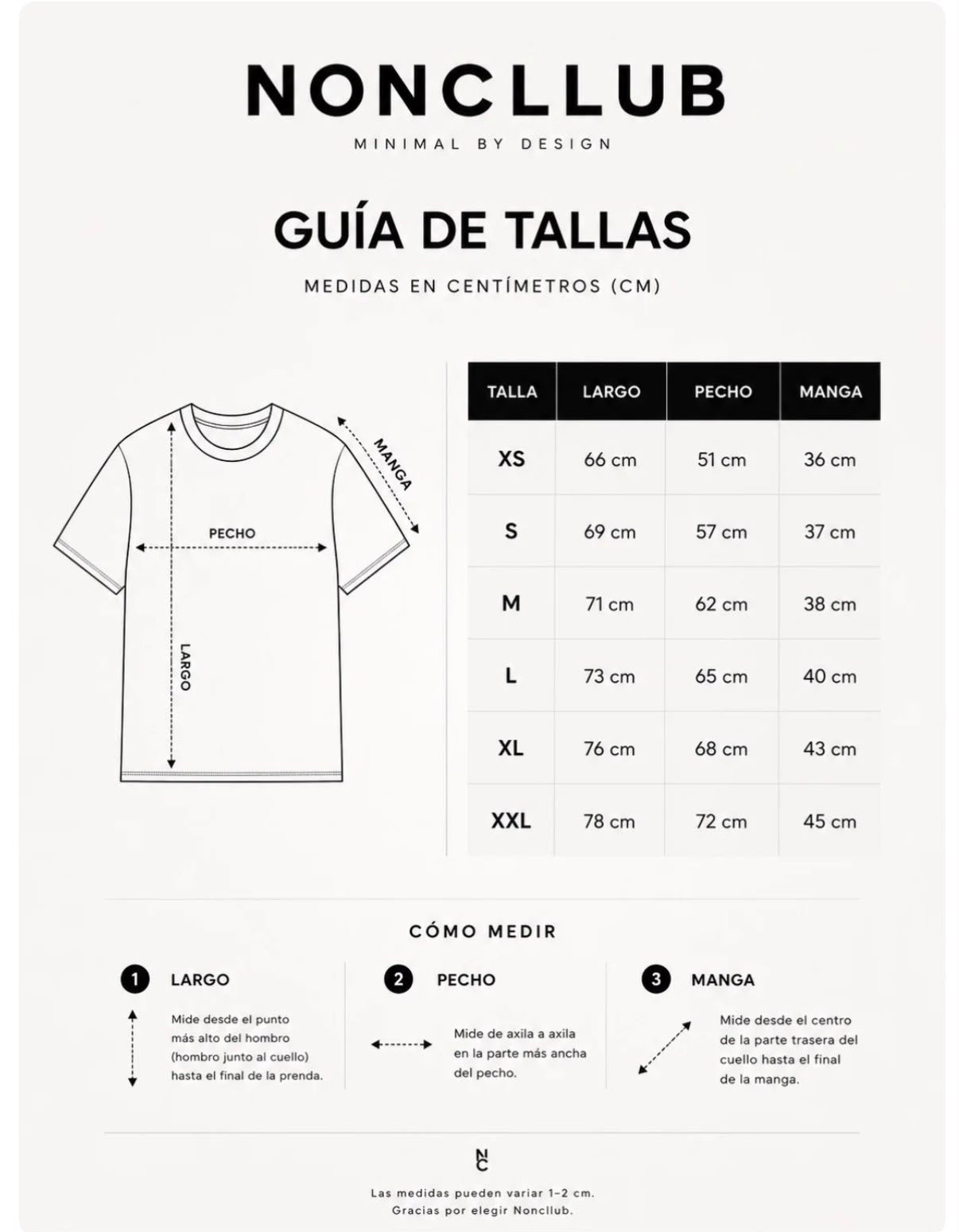 NONCLLUB

MINIMAL BY DESIGN

GUÍA DE TALLAS

MEDIDAS EN CENTÍMETROS (CM)

MANGA

PECHO

LARGO

| TALLA | LARGO | PECHO | MANGA |
|---|---|---|---|
| XS | 66 cm | 51 cm | 36 cm |
| S | 69 cm | 57 cm | 37 cm |
| M | 71 cm | 62 cm | 38 cm |
| L | 73 cm | 65 cm | 40 cm |
| XL | 76 cm | 68 cm | 43 cm |
| XXL | 78 cm | 72 cm | 45 cm |

CÓMO MEDIR

1 LARGO

Mide desde el punto más alto del hombro (hombro junto al cuello) hasta el final de la prenda.

2 PECHO

Mide de axila a axila en la parte más ancha del pecho.

3 MANGA

Mide desde el centro de la parte trasera del cuello hasta el final de la manga.

NC

Las medidas pueden variar 1–2 cm.
Gracias por elegir Noncllub.